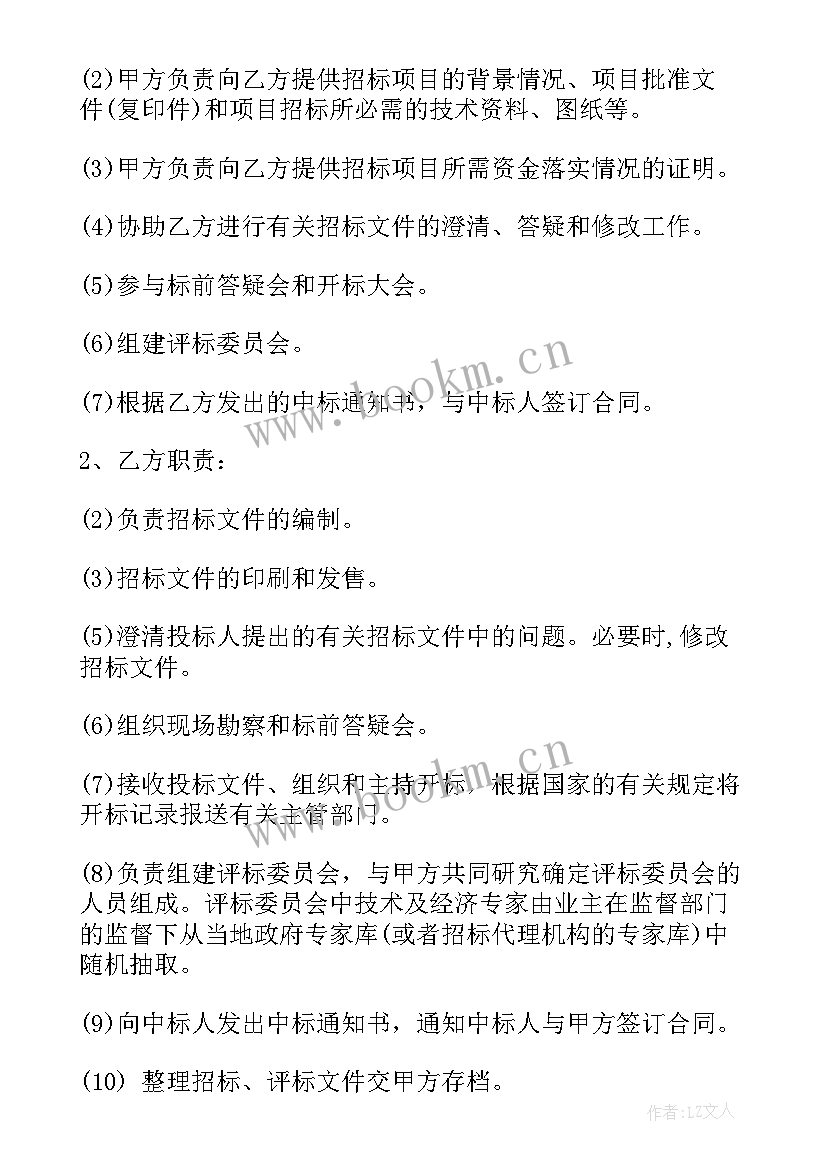 (2)甲方负责向乙方提供招标项目的背景情况、项目批准文件(复印件)和项目招标所必需的技术资料、图纸等。

(3)甲方负责向乙方提供招标项目所需资金落实情况的证明。

(4)协助乙方进行有关招标文件的澄清、答疑和修改工作。

(5)参与标前答疑会和开标大会。

(6)组建评标委员会。

(7)根据乙方发出的中标通知书，与中标人签订合同。

2、乙方职责：

(2)负责招标文件的编制。

(3)招标文件的印刷和发售。

(5)澄清投标人提出的有关招标文件中的问题。必要时,修改招标文件。

(6)组织现场勘察和标前答疑会。

(7)接收投标文件、组织和主持开标，根据国家的有关规定将开标记录报送有关主管部门。

(8)负责组建评标委员会，与甲方共同研究确定评标委员会的人员组成。评标委员会中技术及经济专家由业主在监督部门的监督下从当地政府专家库(或者招标代理机构的专家库)中随机抽取。

(9)向中标人发出中标通知书，通知中标人与甲方签订合同。

(10) 整理招标、评标文件交甲方存档。

www.bookm.cn

www.bookm.cn

作者：LZ文人